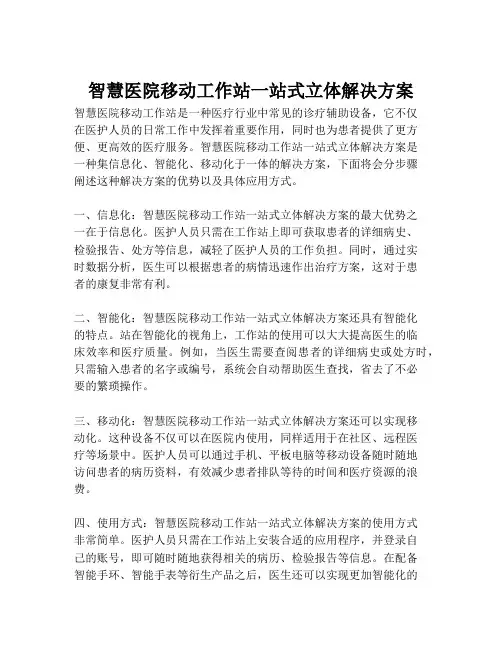 智慧医院移动工作站一站式立体解决方案

智慧医院移动工作站是一种医疗行业中常见的诊疗辅助设备，它不仅在医护人员的日常工作中发挥着重要作用，同时也为患者提供了更方便、更高效的医疗服务。智慧医院移动工作站一站式立体解决方案是一种集信息化、智能化、移动化于一体的解决方案，下面将会分步骤阐述这种解决方案的优势以及具体应用方式。

一、信息化：智慧医院移动工作站一站式立体解决方案的最大优势之一在于信息化。医护人员只需在工作站上即可获取患者的详细病史、检验报告、处方等信息，减轻了医护人员的工作负担。同时，通过实时数据分析，医生可以根据患者的病情迅速作出治疗方案，这对于患者的康复非常有利。

二、智能化：智慧医院移动工作站一站式立体解决方案还具有智能化的特点。站在智能化的视角上，工作站的使用可以大大提高医生的临床效率和医疗质量。例如，当医生需要查阅患者的详细病史或处方时，只需输入患者的名字或编号，系统会自动帮助医生查找，省去了不必要的繁琐操作。

三、移动化：智慧医院移动工作站一站式立体解决方案还可以实现移动化。这种设备不仅可以在医院内使用，同样适用于在社区、远程医疗等场景中。医护人员可以通过手机、平板电脑等移动设备随时随地访问患者的病历资料，有效减少患者排队等待的时间和医疗资源的浪费。

四、使用方式：智慧医院移动工作站一站式立体解决方案的使用方式非常简单。医护人员只需在工作站上安装合适的应用程序，并登录自己的账号，即可随时随地获得相关的病历、检验报告等信息。在配备智能手环、智能手表等衍生产品之后，医生还可以实现更加智能化的